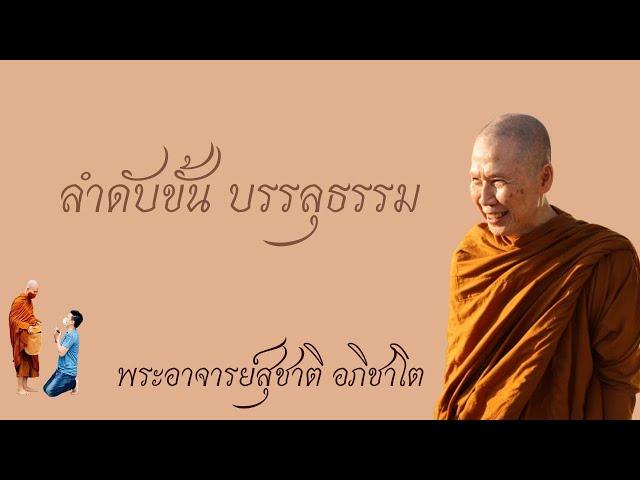 ลำดับขั้น บรรลุธรรม

พระอาจารย์สุชาติ อภิชาโต